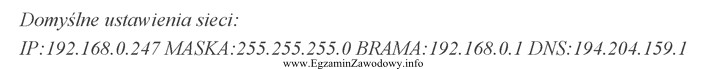 Domyślne ustawienia sieci:
IP:192.168.0.247 MASKA:255.255.255.0 BRAMA:192.168.0.1 DNS:194.204.159.1
www.EgzaminZawodowy.info